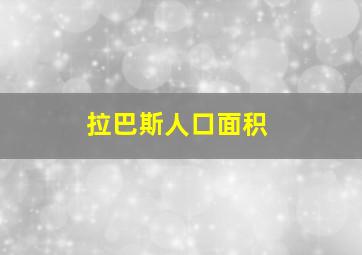 拉巴斯人口面积